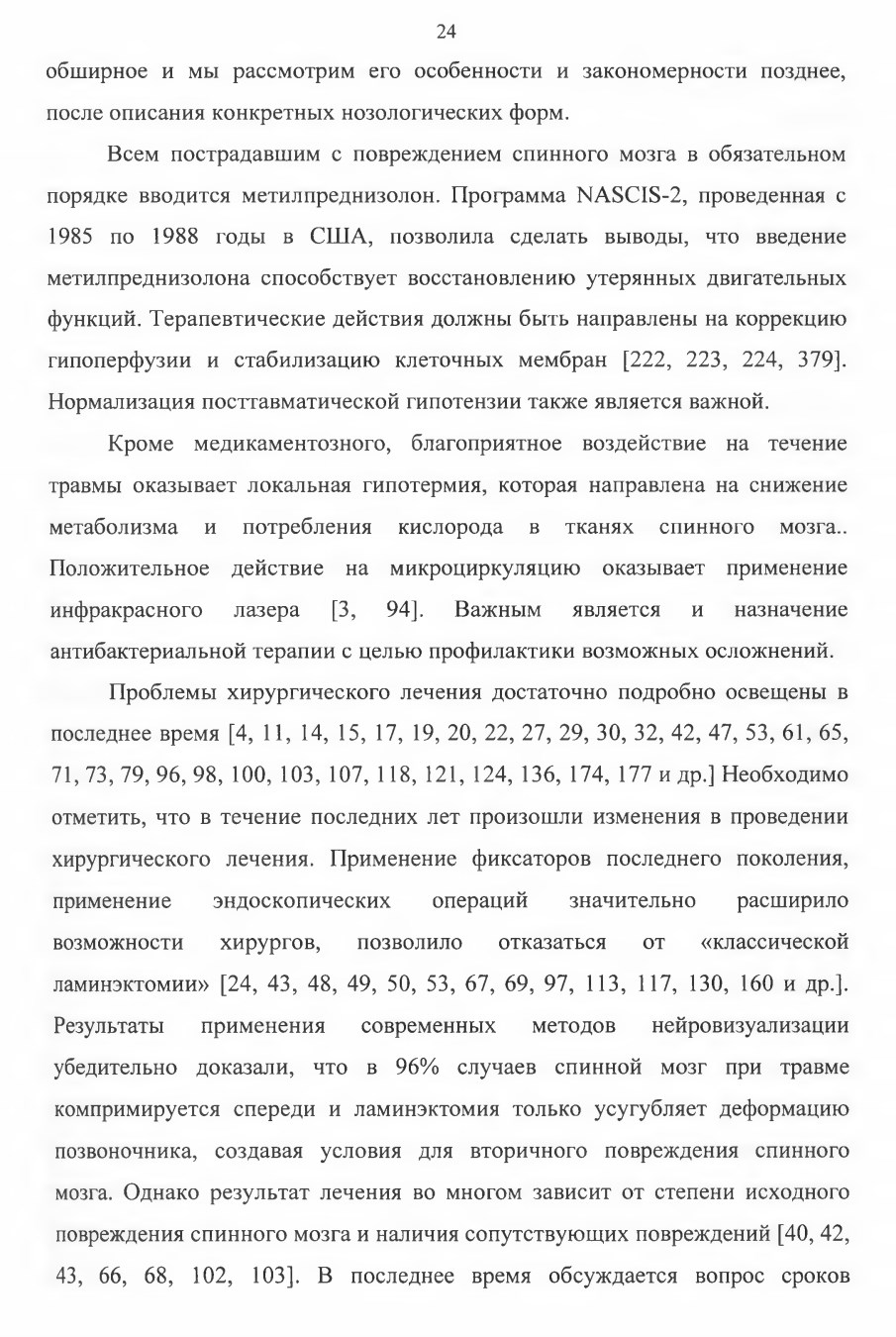 24

обширное и мы рассмотрим его особенности и закономерности позднее, после описания конкретных нозологических форм.

Всем пострадавшим с повреждением спинного мозга в обязательном порядке вводится метилпреднизолон. Программа NASCIS-2, проведенная с 1985 по 1988 годы в США, позволила сделать выводы, что введение метилпреднизолона способствует восстановлению утерянных двигательных функций. Терапевтические действия должны быть направлены на коррекцию гипоперфузии и стабилизацию клеточных мембран [222, 223, 224, 379]. Нормализация посттавматической гипотензии также является важной.

Кроме медикаментозного, благоприятное воздействие на течение травмы оказывает локальная гипотермия, которая направлена на снижение метаболизма и потребления кислорода в тканях спинного мозга.. Положительное действие на микроциркуляцию оказывает применение инфракрасного лазера [3, 94]. Важным является и назначение антибактериальной терапии с целью профилактики возможных осложнений.

Проблемы хирургического лечения достаточно подробно освещены в последнее время [4, 11, 14, 15, 17, 19, 20, 22, 27, 29, 30, 32, 42, 47, 53, 61, 65, 71, 73, 79, 96, 98, 100, 103, 107, 118, 121, 124, 136, 174, 177 и др.] Необходимо отметить, что в течение последних лет произошли изменения в проведении хирургического лечения. Применение фиксаторов последнего поколения, применение эндоскопических операций значительно расширило возможности хирургов, позволило отказаться от «классической ламинэктомии» [24, 43, 48, 49, 50, 53, 67, 69, 97, 113, 117, 130, 160 и др.]. Результаты применения современных методов нейровизуализации убедительно доказали, что в 96% случаев спинной мозг при травме компримируется спереди и ламинэктомия только усугубляет деформацию позвоночника, создавая условия для вторичного повреждения спинного мозга. Однако результат лечения во многом зависит от степени исходного повреждения спинного мозга и наличия сопутствующих повреждений [40, 42, 43, 66, 68, 102, 103]. В последнее время обсуждается вопрос сроков